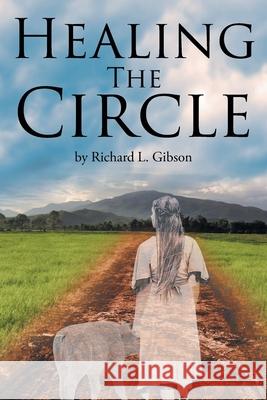 HEALING
THE
CIRCLE

by Richard L. Gibson

Kraina Książek